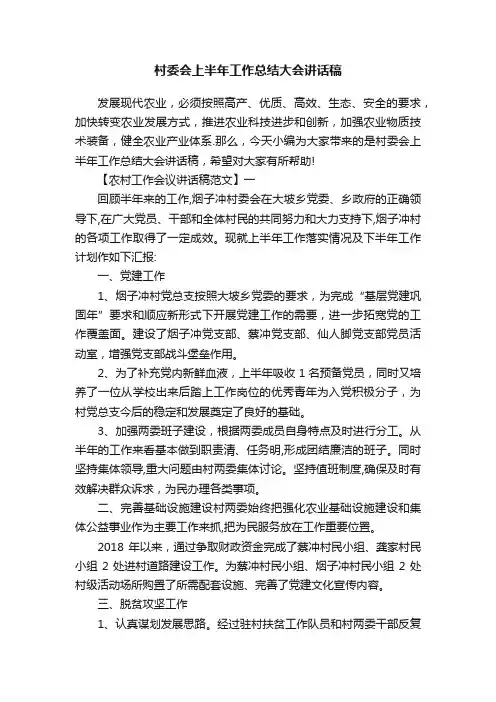 村委会上半年工作总结大会讲话稿

发展现代农业，必须按照高产、优质、高效、生态、安全的要求，加快转变农业发展方式，推进农业科技进步和创新，加强农业物质技术装备，健全农业产业体系.那么，今天小编为大家带来的是村委会上半年工作总结大会讲话稿，希望对大家有所帮助!

【农村工作会议讲话稿范文】一

回顾半年来的工作,烟子冲村委会在大坡乡党委、乡政府的正确领导下,在广大党员、干部和全体村民的共同努力和大力支持下,烟子冲村的各项工作取得了一定成效。现就上半年工作落实情况及下半年工作计划作如下汇报:

一、党建工作

1、烟子冲村党总支按照大坡乡党委的要求，为完成“基层党建巩固年”要求和顺应新形式下开展党建工作的需要，进一步拓宽党的工作覆盖面。建设了烟子冲党支部、蔡冲党支部、仙人脚党支部党员活动室，增强党支部战斗堡垒作用。

2、为了补充党内新鲜血液，上半年吸收 1 名预备党员，同时又培养了一位从学校出来后踏上工作岗位的优秀青年为入党积极分子，为村党总支今后的稳定和发展奠定了良好的基础。

3、加强两委班子建设，根据两委成员自身特点及时进行分工。从半年的工作来看基本做到职责清、任务明,形成团结廉洁的班子。同时坚持集体领导,重大问题由村两委集体讨论。坚持值班制度,确保及时有效解决群众诉求，为民办理各类事项。

二、完善基础设施建设村两委始终把强化农业基础设施建设和集体公益事业作为主要工作来抓,把为民服务放在工作重要位置。

2018 年以来，通过争取财政资金完成了蔡冲村民小组、龚家村民小组 2 处进村道路建设工作。为蔡冲村民小组、烟子冲村民小组 2 处村级活动场所购置了所需配套设施、完善了党建文化宣传内容。

三、脱贫攻坚工作

1、认真谋划发展思路。经过驻村扶贫工作队员和村两委干部反复